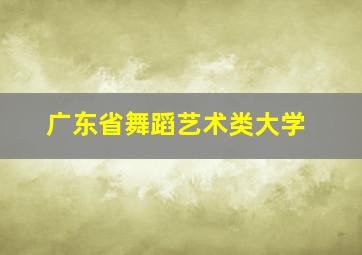 广东省舞蹈艺术类大学